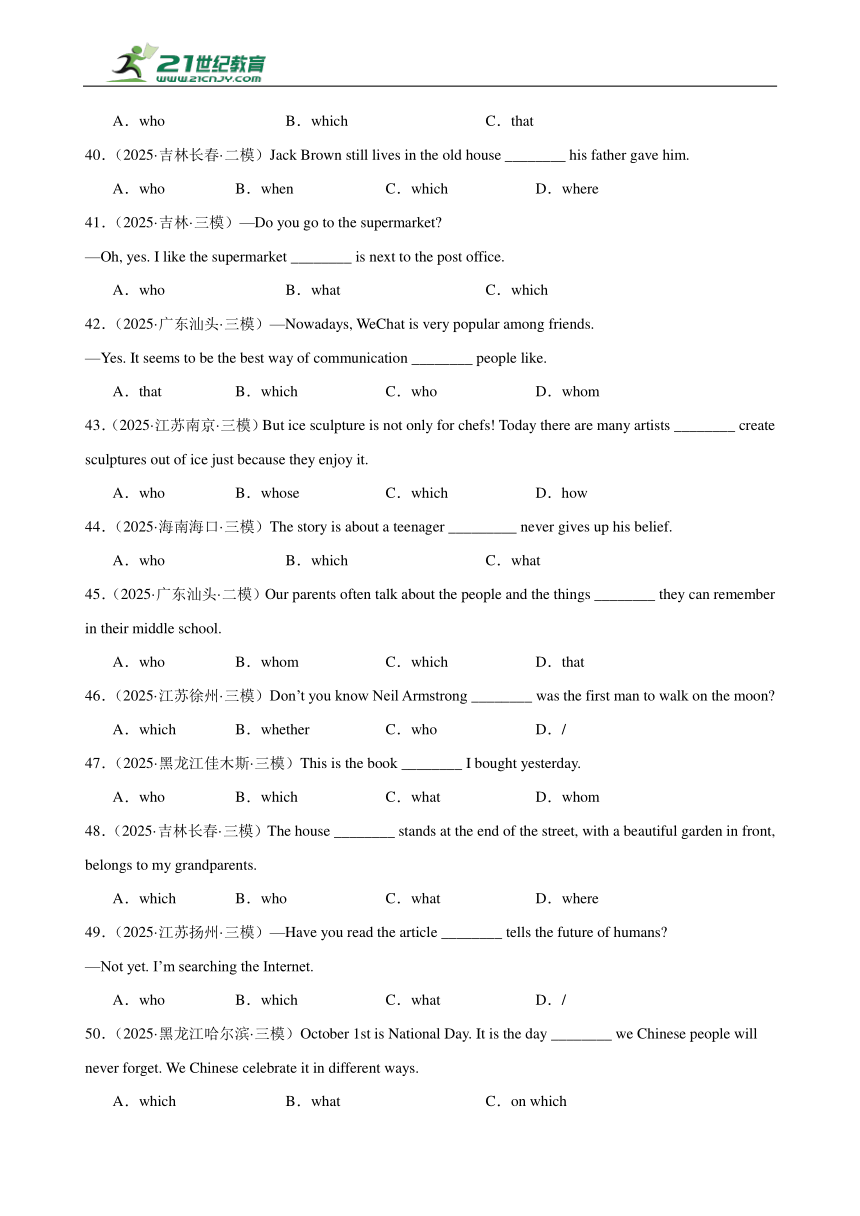 21世纪教育
www.21cnjy.com

A．who B．which C．that

40.（2025·吉林长春·二模）Jack Brown still lives in the old house ________ his father gave him.

A．who B．when C．which D．where

41.（2025·吉林·三模）—Do you go to the supermarket?

—Oh, yes. I like the supermarket ________ is next to the post office.

A．who B．what C．which

42.（2025·广东汕头·三模）—Nowadays, WeChat is very popular among friends.

—Yes. It seems to be the best way of communication ________ people like.

A．that B．which C．who D．whom

43.（2025·江苏南京·三模）But ice sculpture is not only for chefs! Today there are many artists ________ create sculptures out of ice just because they enjoy it.

A．who B．whose C．which D．how

44.（2025·海南海口·三模）The story is about a teenager _________ never gives up his belief.

A．who B．which C．what

45.（2025·广东汕头·二模）Our parents often talk about the people and the things ________ they can remember in their middle school.

A．who B．whom C．which D．that

46.（2025·江苏徐州·三模）Don't you know Neil Armstrong ________ was the first man to walk on the moon?

A．which B．whether C．who D．/

47.（2025·黑龙江佳木斯·三模）This is the book ________ I bought yesterday.

A．who B．which C．what D．whom

48.（2025·吉林长春·三模）The house ________ stands at the end of the street, with a beautiful garden in front, belongs to my grandparents.

A．which B．who C．what D．where

49.（2025·江苏扬州·三模）—Have you read the article ________ tells the future of humans?

—Not yet. I'm searching the Internet.

A．who B．which C．what D．/

50.（2025·黑龙江哈尔滨·三模）October 1st is National Day. It is the day ________ we Chinese people will never forget. We Chinese celebrate it in different ways.

A．which B．what C．on which